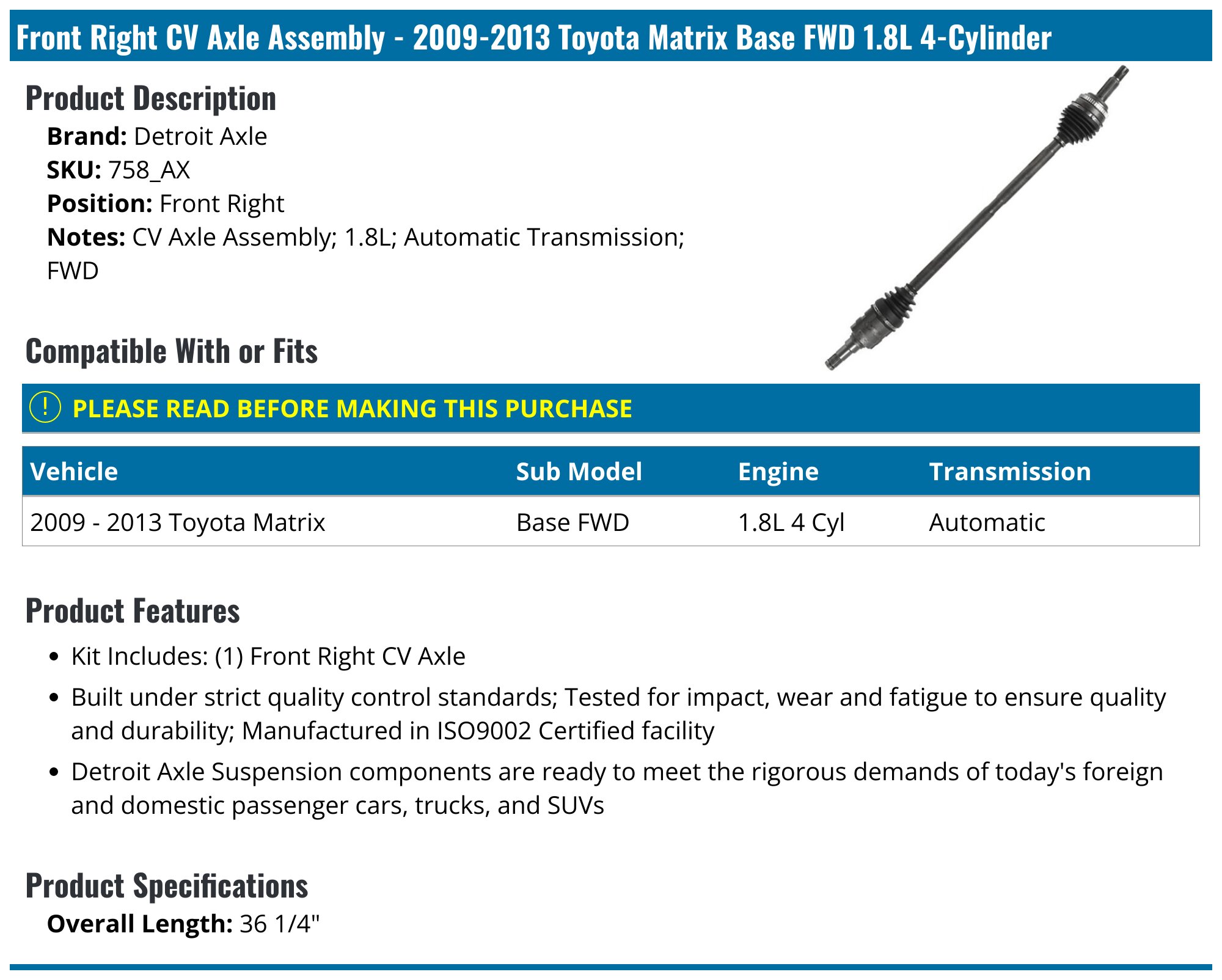 Front Right CV Axle Assembly - 2009-2013 Toyota Matrix Base FWD 1.8L 4-Cylinder

Product Description

Brand: Detroit Axle
SKU: 758_AX
Position: Front Right
Notes: CV Axle Assembly; 1.8L; Automatic Transmission; FWD

Compatible With or Fits

! PLEASE READ BEFORE MAKING THIS PURCHASE

| Vehicle | Sub Model | Engine | Transmission |
|---|---|---|---|
| 2009 - 2013 Toyota Matrix | Base FWD | 1.8L 4 Cyl | Automatic |

Product Features

• Kit Includes: (1) Front Right CV Axle
• Built under strict quality control standards; Tested for impact, wear and fatigue to ensure quality and durability; Manufactured in ISO9002 Certified facility
• Detroit Axle Suspension components are ready to meet the rigorous demands of today's foreign and domestic passenger cars, trucks, and SUVs

Product Specifications

Overall Length: 36 1/4"